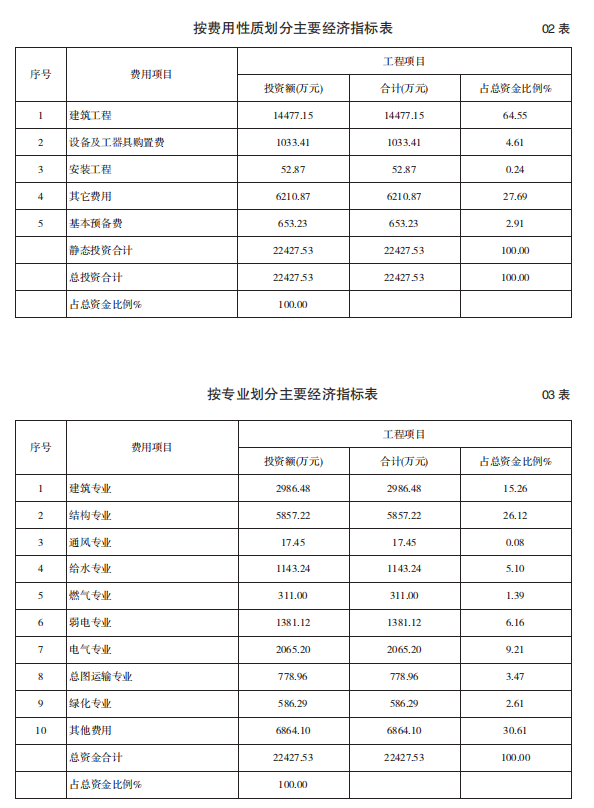 按费用性质划分主要经济指标表

02 表

| 序号 | 费用项目 | 工程项目 | | |
|---|---|---|---|---|
| | | 投资额(万元) | 合计(万元) | 占总资金比例% |
| 1 | 建筑工程 | 14477.15 | 14477.15 | 64.55 |
| 2 | 设备及工器具购置费 | 1033.41 | 1033.41 | 4.61 |
| 3 | 安装工程 | 52.87 | 52.87 | 0.24 |
| 4 | 其它费用 | 6210.87 | 6210.87 | 27.69 |
| 5 | 基本预备费 | 653.23 | 653.23 | 2.91 |
| | 静态投资合计 | 22427.53 | 22427.53 | 100.00 |
| | 总投资合计 | 22427.53 | 22427.53 | 100.00 |
| | 占总资金比例% | 100.00 | | |

按专业划分主要经济指标表

03 表

| 序号 | 费用项目 | 工程项目 | | |
|---|---|---|---|---|
| | | 投资额(万元) | 合计(万元) | 占总资金比例% |
| 1 | 建筑专业 | 2986.48 | 2986.48 | 15.26 |
| 2 | 结构专业 | 5857.22 | 5857.22 | 26.12 |
| 3 | 通风专业 | 17.45 | 17.45 | 0.08 |
| 4 | 给水专业 | 1143.24 | 1143.24 | 5.10 |
| 5 | 燃气专业 | 311.00 | 311.00 | 1.39 |
| 6 | 弱电专业 | 1381.12 | 1381.12 | 6.16 |
| 7 | 电气专业 | 2065.20 | 2065.20 | 9.21 |
| 8 | 总图运输专业 | 778.96 | 778.96 | 3.47 |
| 9 | 绿化专业 | 586.29 | 586.29 | 2.61 |
| 10 | 其他费用 | 6864.10 | 6864.10 | 30.61 |
| | 总资金合计 | 22427.53 | 22427.53 | 100.00 |
| | 占总资金比例% | 100.00 | | |